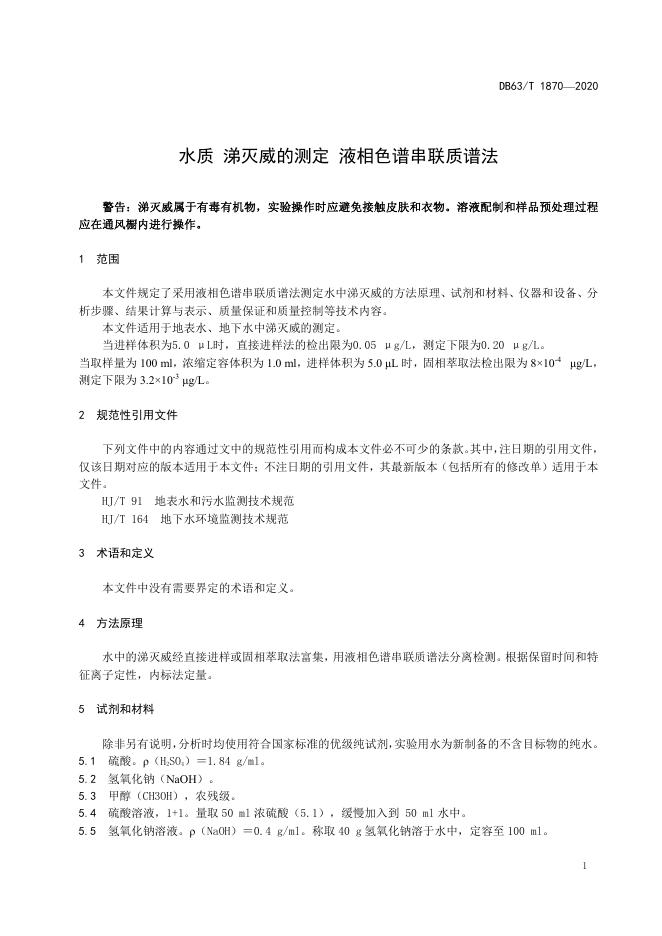 DB63/T 1870—2020

水质 涕灭威的测定 液相色谱串联质谱法

警告：涕灭威属于有毒有机物，实验操作时应避免接触皮肤和衣物。溶液配制和样品预处理过程应在通风橱内进行操作。

1 范围

本文件规定了采用液相色谱串联质谱法测定水中涕灭威的方法原理、试剂和材料、仪器和设备、分析步骤、结果计算与表示、质量保证和质量控制等技术内容。

本文件适用于地表水、地下水中涕灭威的测定。

当进样体积为5.0 μL时，直接进样法的检出限为0.05 μg/L，测定下限为0.20 μg/L。

当取样量为 100 ml，浓缩定容体积为 1.0 ml，进样体积为 5.0 μL 时，固相萃取法检出限为 $8\times10^{-4}$ μg/L，测定下限为 $3.2\times10^{-3}$ μg/L。

2 规范性引用文件

下列文件中的内容通过文中的规范性引用而构成本文件必不可少的条款。其中，注日期的引用文件，仅该日期对应的版本适用于本文件；不注日期的引用文件，其最新版本（包括所有的修改单）适用于本文件。

HJ/T 91 地表水和污水监测技术规范

HJ/T 164 地下水环境监测技术规范

3 术语和定义

本文件中没有需要界定的术语和定义。

4 方法原理

水中的涕灭威经直接进样或固相萃取法富集，用液相色谱串联质谱法分离检测。根据保留时间和特征离子定性，内标法定量。

5 试剂和材料

除非另有说明，分析时均使用符合国家标准的优级纯试剂，实验用水为新制备的不含目标物的纯水。

5.1 硫酸。ρ（$H_2SO_4$）=1.84 g/ml。

5.2 氢氧化钠（NaOH）。

5.3 甲醇（CH3OH），农残级。

5.4 硫酸溶液，1+1。量取 50 ml 浓硫酸（5.1），缓慢加入到 50 ml 水中。

5.5 氢氧化钠溶液。ρ（NaOH）=0.4 g/ml。称取 40 g 氢氧化钠溶于水中，定容至 100 ml。

1